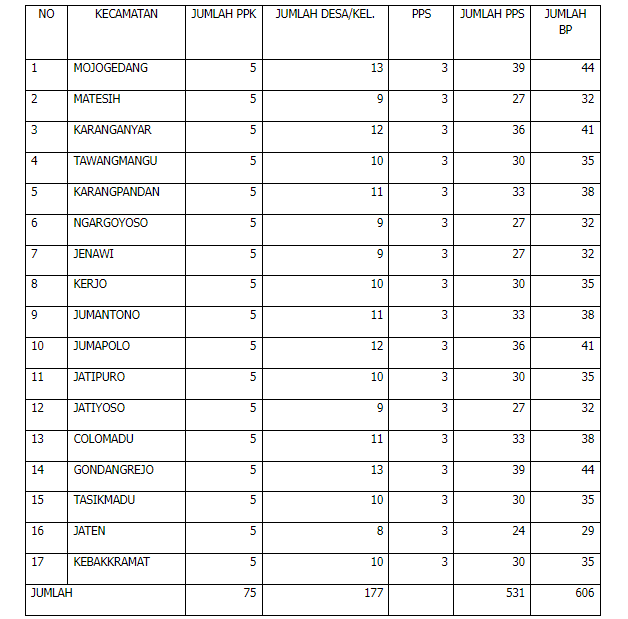 | NO | KECAMATAN | JUMLAH PPK | JUMLAH DESA/KEL. | PPS | JUMLAH PPS | JUMLAH BP |
|---|---|---|---|---|---|---|
| 1 | MOJOGEDANG | 5 | 13 | 3 | 39 | 44 |
| 2 | MATESIH | 5 | 9 | 3 | 27 | 32 |
| 3 | KARANGANYAR | 5 | 12 | 3 | 36 | 41 |
| 4 | TAWANGMANGU | 5 | 10 | 3 | 30 | 35 |
| 5 | KARANGPANDAN | 5 | 11 | 3 | 33 | 38 |
| 6 | NGARGOYOSO | 5 | 9 | 3 | 27 | 32 |
| 7 | JENAWI | 5 | 9 | 3 | 27 | 32 |
| 8 | KERJO | 5 | 10 | 3 | 30 | 35 |
| 9 | JUMANTONO | 5 | 11 | 3 | 33 | 38 |
| 10 | JUMAPOLO | 5 | 12 | 3 | 36 | 41 |
| 11 | JATIPURO | 5 | 10 | 3 | 30 | 35 |
| 12 | JATIYOSO | 5 | 9 | 3 | 27 | 32 |
| 13 | COLOMADU | 5 | 11 | 3 | 33 | 38 |
| 14 | GONDANGREJO | 5 | 13 | 3 | 39 | 44 |
| 15 | TASIKMADU | 5 | 10 | 3 | 30 | 35 |
| 16 | JATEN | 5 | 8 | 3 | 24 | 29 |
| 17 | KEBAKKRAMAT | 5 | 10 | 3 | 30 | 35 |
| JUMLAH | | 75 | 177 | | 531 | 606 |